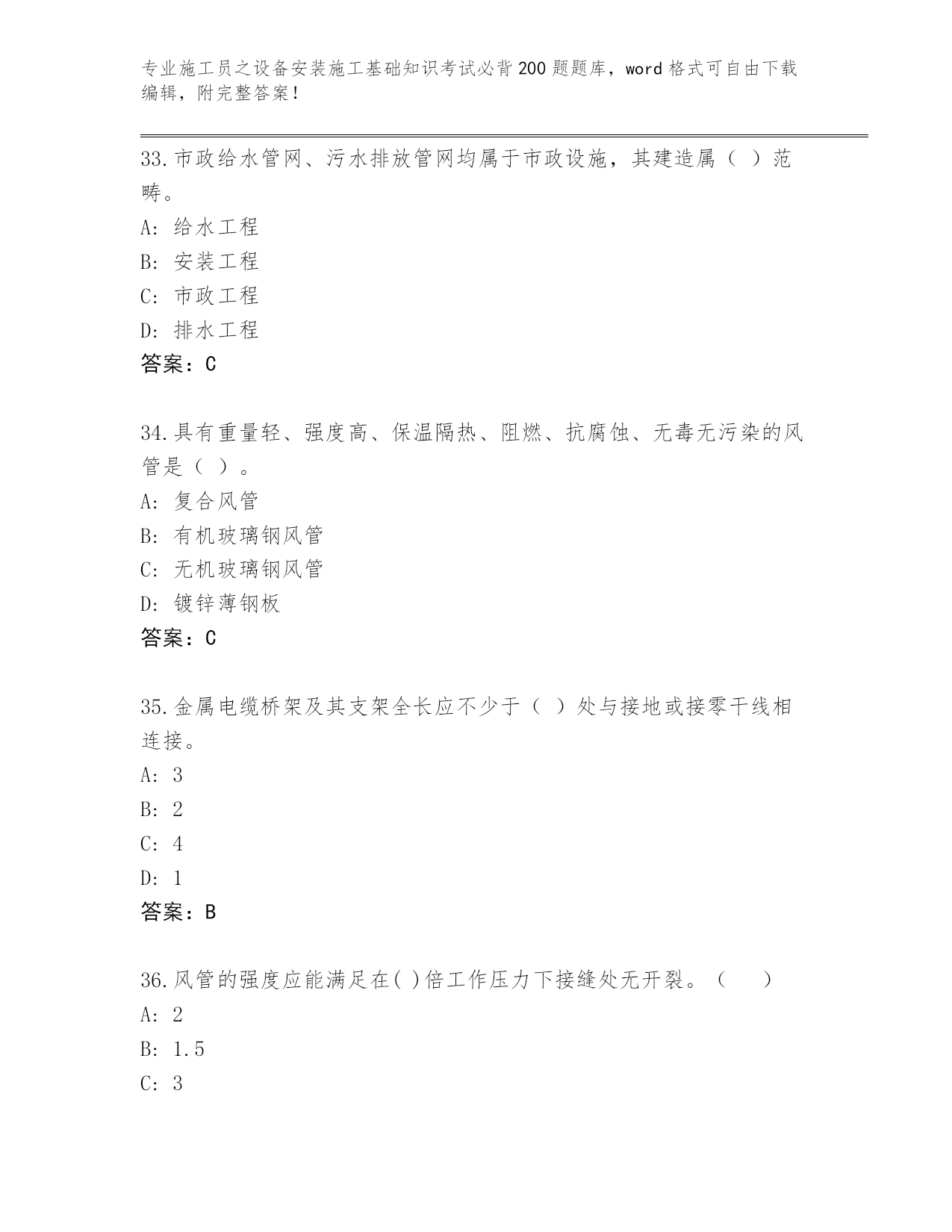 专业施工员之设备安装施工基础知识考试必背200题题库，word格式可自由下载编辑，附完整答案！

33.市政给水管网、污水排放管网均属于市政设施，其建造属（ ）范畴。
A: 给水工程
B: 安装工程
C: 市政工程
D: 排水工程
答案：C

34.具有重量轻、强度高、保温隔热、阻燃、抗腐蚀、无毒无污染的风管是（ ）。
A: 复合风管
B: 有机玻璃钢风管
C: 无机玻璃钢风管
D: 镀锌薄钢板
答案：C

35.金属电缆桥架及其支架全长应不少于（ ）处与接地或接零干线相连接。
A: 3
B: 2
C: 4
D: 1
答案：B

36.风管的强度应能满足在( )倍工作压力下接缝处无开裂。（ ）
A: 2
B: 1.5
C: 3